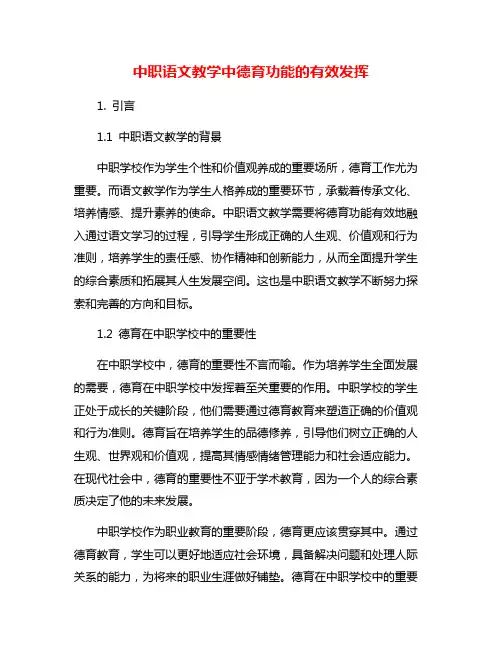 中职语文教学中德育功能的有效发挥

1. 引言

1.1 中职语文教学的背景

中职学校作为学生个性和价值观养成的重要场所，德育工作尤为重要。而语文教学作为学生人格养成的重要环节，承载着传承文化、培养情感、提升素养的使命。中职语文教学需要将德育功能有效地融入通过语文学习的过程，引导学生形成正确的人生观、价值观和行为准则，培养学生的责任感、协作精神和创新能力，从而全面提升学生的综合素质和拓展其人生发展空间。这也是中职语文教学不断努力探索和完善的方向和目标。

1.2 德育在中职学校中的重要性

在中职学校中，德育的重要性不言而喻。作为培养学生全面发展的需要，德育在中职学校中发挥着至关重要的作用。中职学校的学生正处于成长的关键阶段，他们需要通过德育教育来塑造正确的价值观和行为准则。德育旨在培养学生的品德修养，引导他们树立正确的人生观、世界观和价值观，提高其情感情绪管理能力和社会适应能力。在现代社会中，德育的重要性不亚于学术教育，因为一个人的综合素质决定了他的未来发展。

中职学校作为职业教育的重要阶段，德育更应该贯穿其中。通过德育教育，学生可以更好地适应社会环境，具备解决问题和处理人际关系的能力，为将来的职业生涯做好铺垫。德育在中职学校中的重要